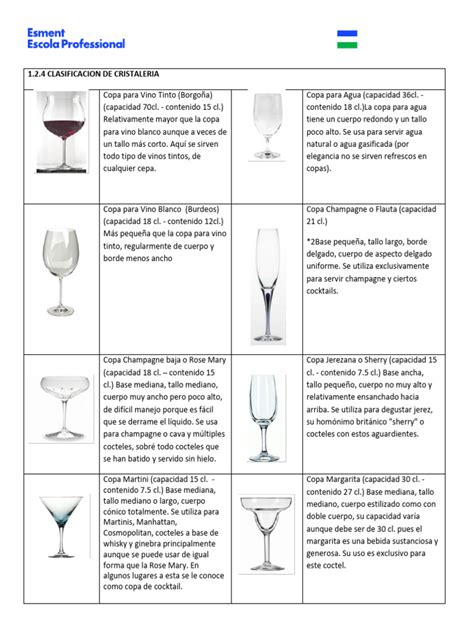 Esment
Escola Professional

1.2.4 CLASIFICACION DE CRISTALERIA

| | | | |
|---|---|---|---|
| | Copa para Vino Tinto (Borgoña) (capacidad 70cl. - contenido 15 cl.) Relativamente mayor que la copa para vino blanco aunque a veces de un tallo más corto. Aquí se sirven todo tipo de vinos tintos, de cualquier cepa. | | Copa para Agua (capacidad 36cl. - contenido 18 cl.)La copa para agua tiene un cuerpo redondo y un tallo poco alto. Se usa para servir agua natural o agua gasificada (por elegancia no se sirven refrescos en copas). |
| | Copa para Vino Blanco (Burdeos) (capacidad 18 cl. - contenido 12cl.) Más pequeña que la copa para vino tinto, regularmente de cuerpo y borde menos ancho | | Copa Champagne o Flauta (capacidad 21 cl.) *2Base pequeña, tallo largo, borde delgado, cuerpo de aspecto delgado uniforme. Se utiliza exclusivamente para servir champagne y ciertos cocktails. |
| | Copa Champagne baja o Rose Mary (capacidad 18 cl. – contenido 15 cl.) Base mediana, tallo mediano, cuerpo muy ancho pero poco alto, de difícil manejo porque es fácil que se derrame el líquido. Se usa para champagne o cava y múltiples cocteles, sobré todo cocteles que se han batido y servido sin hielo. | | Copa Jerezana o Sherry (capacidad 15 cl. - contenido 7.5 cl.) Base ancha, tallo pequeño, cuerpo no muy alto y relativamente ensanchado hacia arriba. Se utiliza para degustar jerez, su homónimo británico "sherry" o cocteles con estos aguardientes. |
| | Copa Martini (capacidad 15 cl. - contenido 7.5 cl.) Base mediana, tallo mediano o largo, cuerpo cónico totalmente. Se utiliza para Martinis, Manhattan, Cosmopolitan, cocteles a base de whisky y ginebra principalmente aunque se puede usar de igual forma que la Rose Mary. En algunos lugares a esta se le conoce como copa de cocktail. | | Copa Margarita (capacidad 30 cl. - contenido 27 cl.) Base mediana, tallo mediano, cuerpo estilizado como con doble cuerpo, su capacidad varía aunque debe ser de 30 cl. pues el margarita es una bebida sustanciosa y generosa. Su uso es exclusivo para este coctel. |